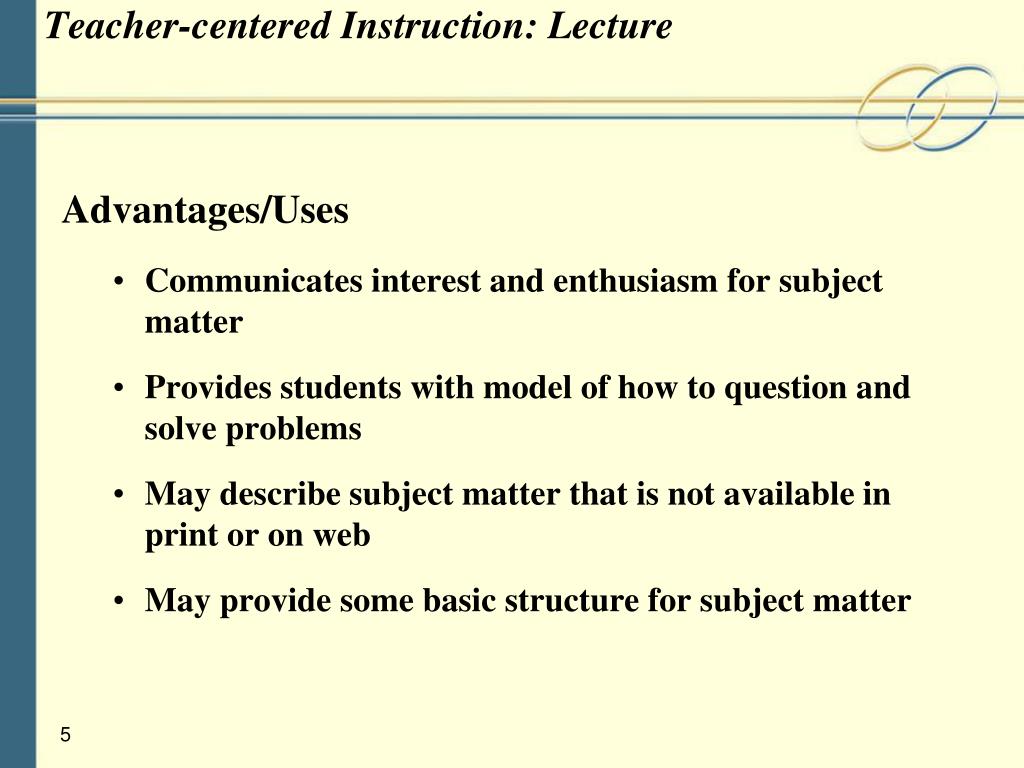 Teacher-centered Instruction: Lecture

Advantages/Uses

• Communicates interest and enthusiasm for subject matter

• Provides students with model of how to question and solve problems

• May describe subject matter that is not available in print or on web

• May provide some basic structure for subject matter

5